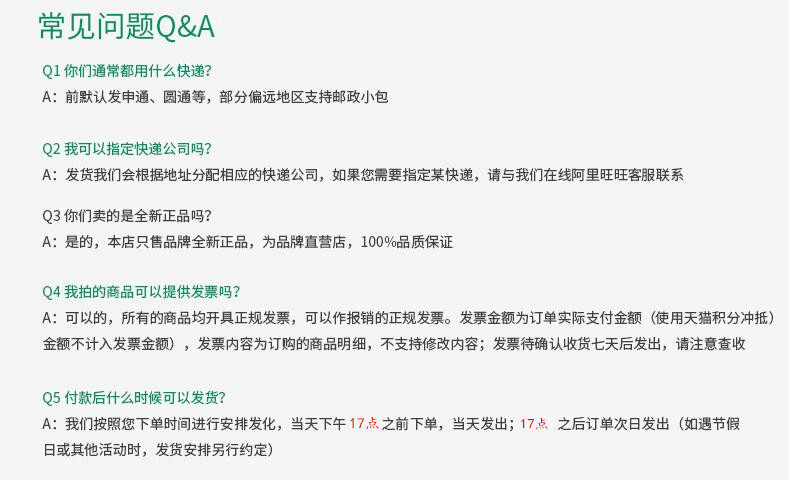 常见问题Q&A

Q1 你们通常都用什么快递?
A：前默认发申通、圆通等，部分偏远地区支持邮政小包

Q2 我可以指定快递公司吗?
A：发货我们会根据地址分配相应的快递公司，如果您需要指定某快递，请与我们在线阿里旺旺客服联系

Q3 你们卖的是全新正品吗?
A：是的，本店只售品牌全新正品，为品牌直营店，100%品质保证

Q4 我拍的商品可以提供发票吗?
A：可以的，所有的商品均开具正规发票，可以作报销的正规发票。发票金额为订单实际支付金额（使用天猫积分冲抵）金额不计入发票金额），发票内容为订购的商品明细，不支持修改内容；发票待确认收货七天后发出，请注意查收

Q5 付款后什么时候可以发货?
A：我们按照您下单时间进行安排发化，当天下午17点之前下单，当天发出；17点之后订单次日发出（如遇节假日或其他活动时，发货安排另行约定）